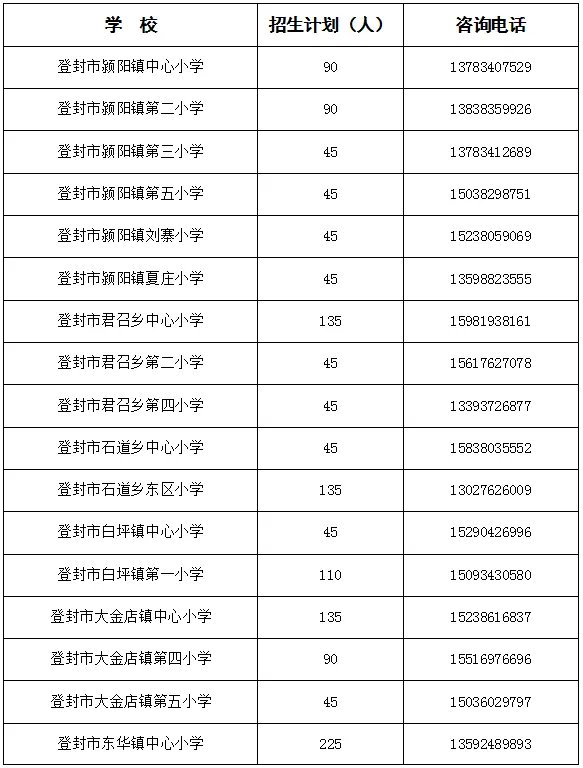 | 学　校 | 招生计划（人） | 咨询电话 |
|---|---|---|
| 登封市颍阳镇中心小学 | 90 | 13783407529 |
| 登封市颍阳镇第二小学 | 90 | 13838359926 |
| 登封市颍阳镇第三小学 | 45 | 13783412689 |
| 登封市颍阳镇第五小学 | 45 | 15038298751 |
| 登封市颍阳镇刘寨小学 | 45 | 15238059069 |
| 登封市颍阳镇夏庄小学 | 45 | 13598823555 |
| 登封市君召乡中心小学 | 135 | 15981938161 |
| 登封市君召乡第二小学 | 45 | 15617627078 |
| 登封市君召乡第四小学 | 45 | 13393726877 |
| 登封市石道乡中心小学 | 45 | 15838035552 |
| 登封市石道乡东区小学 | 135 | 13027626009 |
| 登封市白坪镇中心小学 | 45 | 15290426996 |
| 登封市白坪镇第一小学 | 110 | 15093430580 |
| 登封市大金店镇中心小学 | 135 | 15238616837 |
| 登封市大金店镇第四小学 | 90 | 15516976696 |
| 登封市大金店镇第五小学 | 45 | 15036029797 |
| 登封市东华镇中心小学 | 225 | 13592489893 |